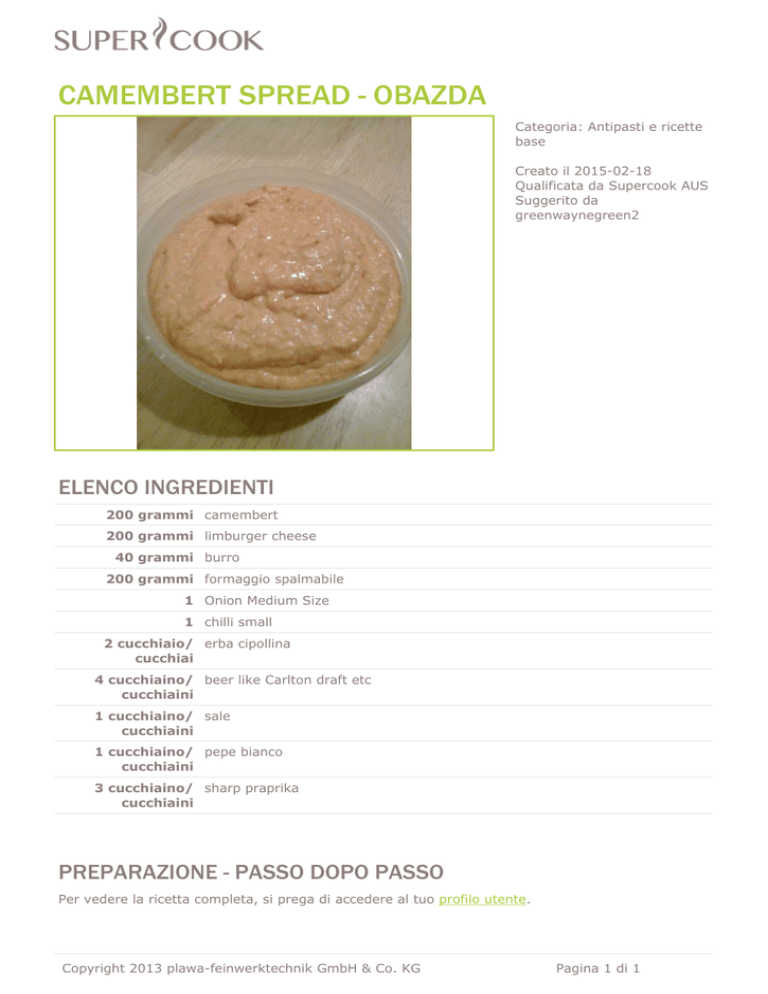 SUPERCOOK

CAMEMBERT SPREAD - OBAZDA

Categoria: Antipasti e ricette base

Creato il 2015-02-18
Qualificata da Supercook AUS
Suggerito da greenwaynegreen2

ELENCO INGREDIENTI

| | |
|---|---|
| 200 grammi | camembert |
| 200 grammi | limburger cheese |
| 40 grammi | burro |
| 200 grammi | formaggio spalmabile |
| 1 | Onion Medium Size |
| 1 | chilli small |
| 2 cucchiaio/ cucchiai | erba cipollina |
| 4 cucchiaino/ cucchiaini | beer like Carlton draft etc |
| 1 cucchiaino/ cucchiaini | sale |
| 1 cucchiaino/ cucchiaini | pepe bianco |
| 3 cucchiaino/ cucchiaini | sharp praprika |

PREPARAZIONE - PASSO DOPO PASSO

Per vedere la ricetta completa, si prega di accedere al tuo profilo utente.

Copyright 2013 plawa-feinwerktechnik GmbH & Co. KG

Pagina 1 di 1